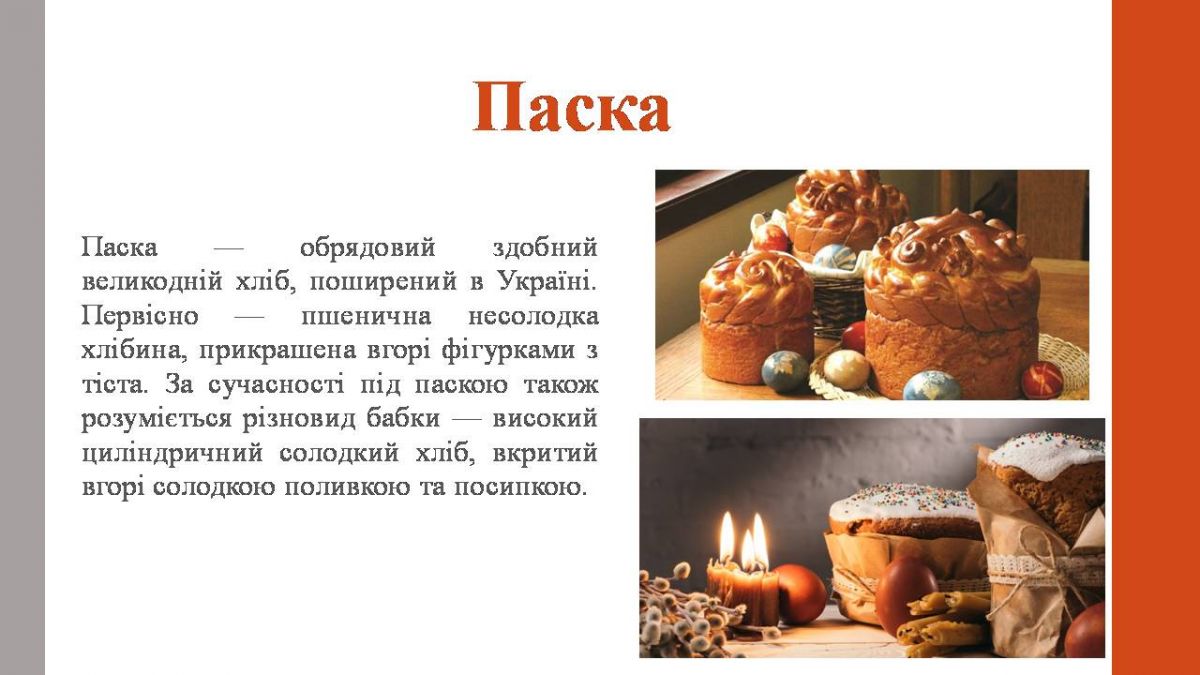 Паска

Паска — обрядовий здобний великодній хліб, поширений в Україні. Первісно — пшенична несолодка хлібина, прикрашена вгорі фігурками з тіста. За сучасності під паскою також розуміється різновид бабки — високий циліндричний солодкий хліб, вкритий вгорі солодкою поливкою та посипкою.